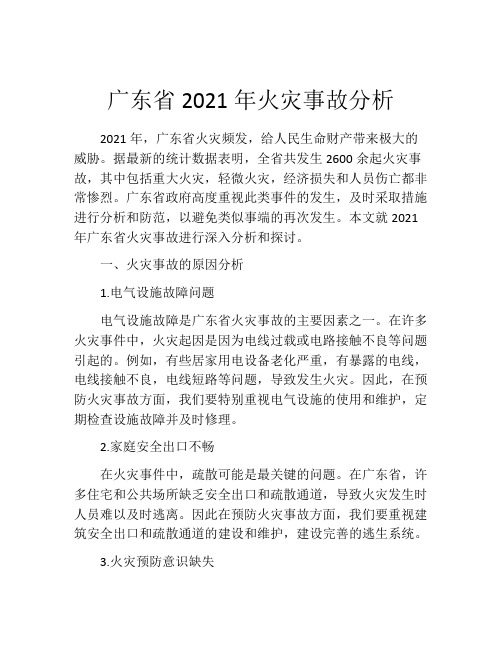 广东省 2021 年火灾事故分析

2021 年，广东省火灾频发，给人民生命财产带来极大的威胁。据最新的统计数据表明，全省共发生 2600 余起火灾事故，其中包括重大火灾，轻微火灾，经济损失和人员伤亡都非常惨烈。广东省政府高度重视此类事件的发生，及时采取措施进行分析和防范，以避免类似事端的再次发生。本文就 2021 年广东省火灾事故进行深入分析和探讨。

一、火灾事故的原因分析

1.电气设施故障问题

电气设施故障是广东省火灾事故的主要因素之一。在许多火灾事件中，火灾起因是因为电线过载或电路接触不良等问题引起的。例如，有些居家用电设备老化严重，有暴露的电线，电线接触不良，电线短路等问题，导致发生火灾。因此，在预防火灾事故方面，我们要特别重视电气设施的使用和维护，定期检查设施故障并及时修理。

2.家庭安全出口不畅

在火灾事件中，疏散可能是最关键的问题。在广东省，许多住宅和公共场所缺乏安全出口和疏散通道，导致火灾发生时人员难以及时逃离。因此在预防火灾事故方面，我们要重视建筑安全出口和疏散通道的建设和维护，建设完善的逃生系统。

3.火灾预防意识缺失